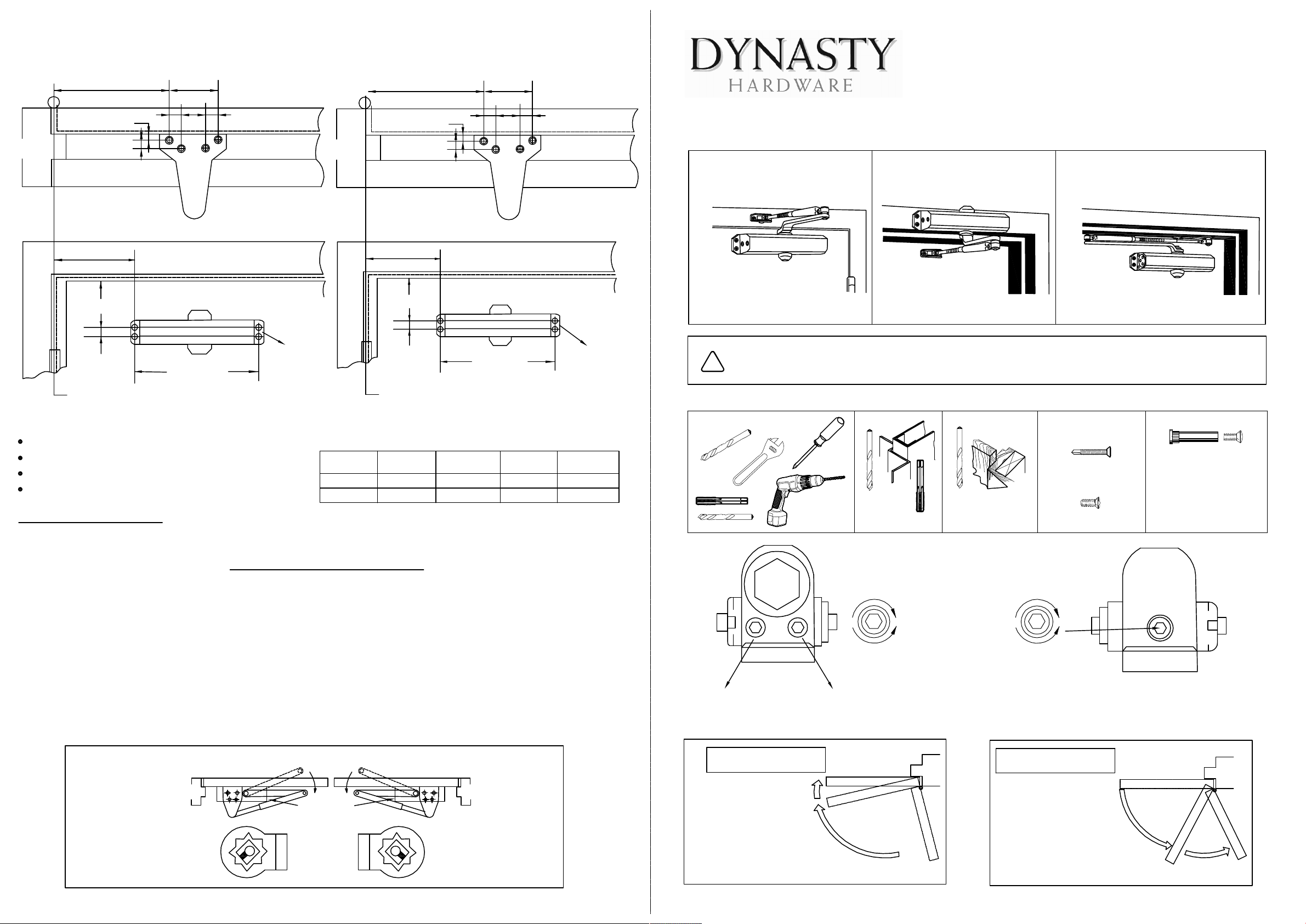 DYNASTY
HARDWARE